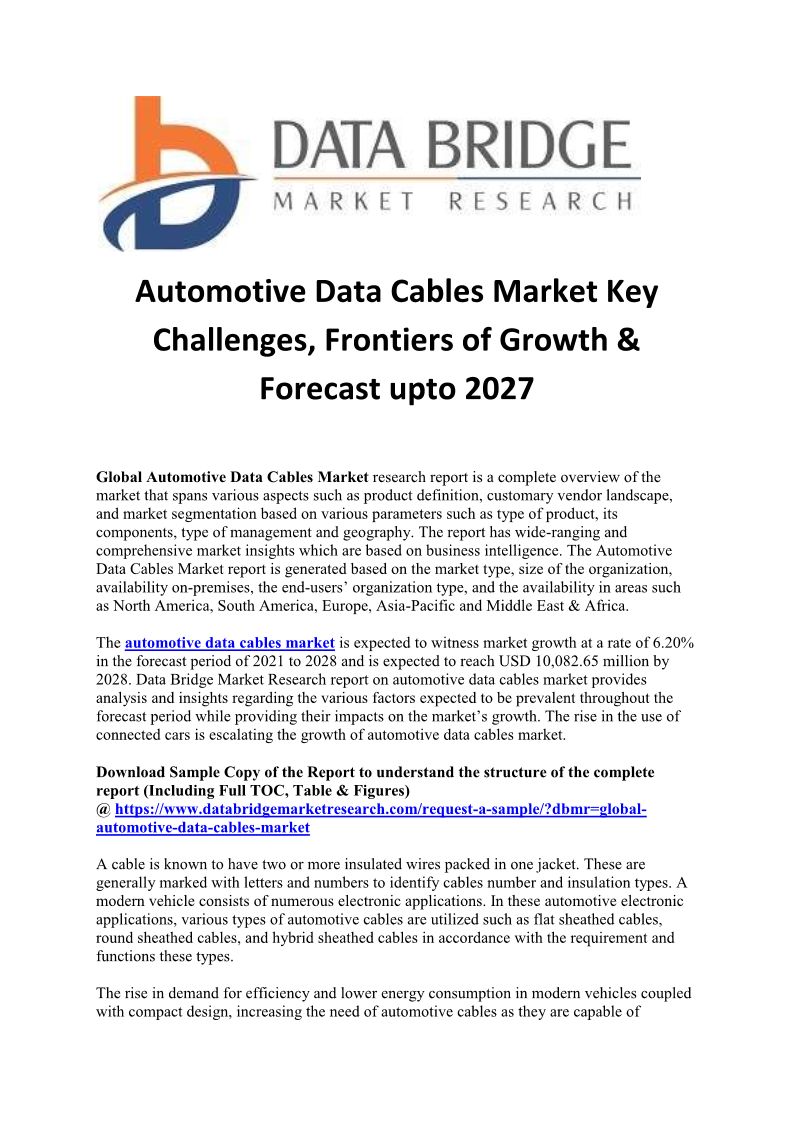 DATA BRIDGE
MARKET RESEARCH

Automotive Data Cables Market Key Challenges, Frontiers of Growth & Forecast upto 2027

Global Automotive Data Cables Market research report is a complete overview of the market that spans various aspects such as product definition, customary vendor landscape, and market segmentation based on various parameters such as type of product, its components, type of management and geography. The report has wide-ranging and comprehensive market insights which are based on business intelligence. The Automotive Data Cables Market report is generated based on the market type, size of the organization, availability on-premises, the end-users' organization type, and the availability in areas such as North America, South America, Europe, Asia-Pacific and Middle East & Africa.

The automotive data cables market is expected to witness market growth at a rate of 6.20% in the forecast period of 2021 to 2028 and is expected to reach USD 10,082.65 million by 2028. Data Bridge Market Research report on automotive data cables market provides analysis and insights regarding the various factors expected to be prevalent throughout the forecast period while providing their impacts on the market's growth. The rise in the use of connected cars is escalating the growth of automotive data cables market.

Download Sample Copy of the Report to understand the structure of the complete report (Including Full TOC, Table & Figures)
@ https://www.databridgemarketresearch.com/request-a-sample/?dbmr=global-automotive-data-cables-market

A cable is known to have two or more insulated wires packed in one jacket. These are generally marked with letters and numbers to identify cables number and insulation types. A modern vehicle consists of numerous electronic applications. In these automotive electronic applications, various types of automotive cables are utilized such as flat sheathed cables, round sheathed cables, and hybrid sheathed cables in accordance with the requirement and functions these types.

The rise in demand for efficiency and lower energy consumption in modern vehicles coupled with compact design, increasing the need of automotive cables as they are capable of